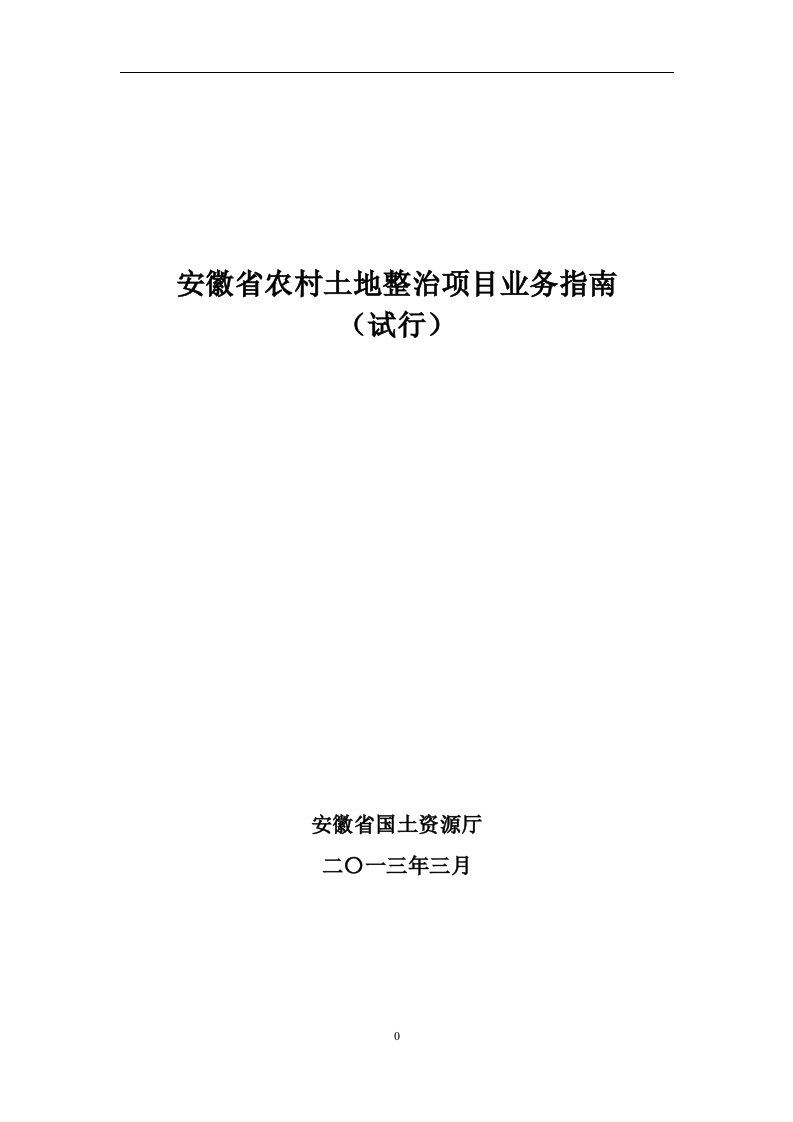 安徽省农村土地整治项目业务指南
（试行）

安徽省国土资源厅

二〇一三年三月

0